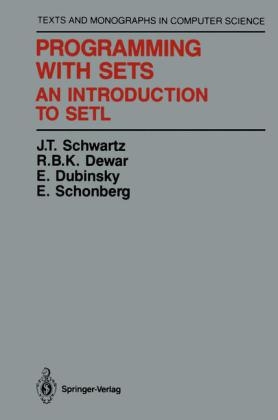 TEXTS AND MONOGRAPHS IN COMPUTER SCIENCE

PROGRAMMING WITH SETS
AN INTRODUCTION TO SETL

J.T. Schwartz
R.B.K. Dewar
E. Dubinsky
E. Schonberg

Springer-Verlag